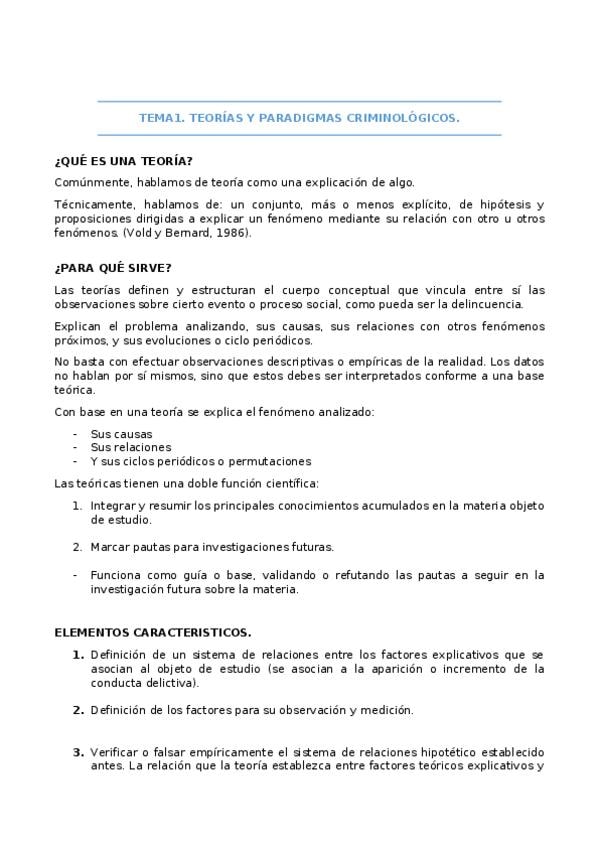 TEMA1. TEORÍAS Y PARADIGMAS CRIMINOLÓGICOS.

¿QUÉ ES UNA TEORÍA?

Comúnmente, hablamos de teoría como una explicación de algo.

Técnicamente, hablamos de: un conjunto, más o menos explícito, de hipótesis y proposiciones dirigidas a explicar un fenómeno mediante su relación con otro u otros fenómenos. (Vold y Bernard, 1986).

¿PARA QUÉ SIRVE?

Las teorías definen y estructuran el cuerpo conceptual que vincula entre sí las observaciones sobre cierto evento o proceso social, como pueda ser la delincuencia.

Explican el problema analizando, sus causas, sus relaciones con otros fenómenos próximos, y sus evoluciones o ciclo periódicos.

No basta con efectuar observaciones descriptivas o empíricas de la realidad. Los datos no hablan por sí mismos, sino que estos debes ser interpretados conforme a una base teórica.

Con base en una teoría se explica el fenómeno analizado:

- Sus causas
- Sus relaciones
- Y sus ciclos periódicos o permutaciones

Las teóricas tienen una doble función científica:

1. Integrar y resumir los principales conocimientos acumulados en la materia objeto de estudio.

2. Marcar pautas para investigaciones futuras.

- Funciona como guía o base, validando o refutando las pautas a seguir en la investigación futura sobre la materia.

ELEMENTOS CARACTERISTICOS.

1. Definición de un sistema de relaciones entre los factores explicativos que se asocian al objeto de estudio (se asocian a la aparición o incremento de la conducta delictiva).

2. Definición de los factores para su observación y medición.

3. Verificar o falsar empíricamente el sistema de relaciones hipotético establecido antes. La relación que la teoría establezca entre factores teóricos explicativos y